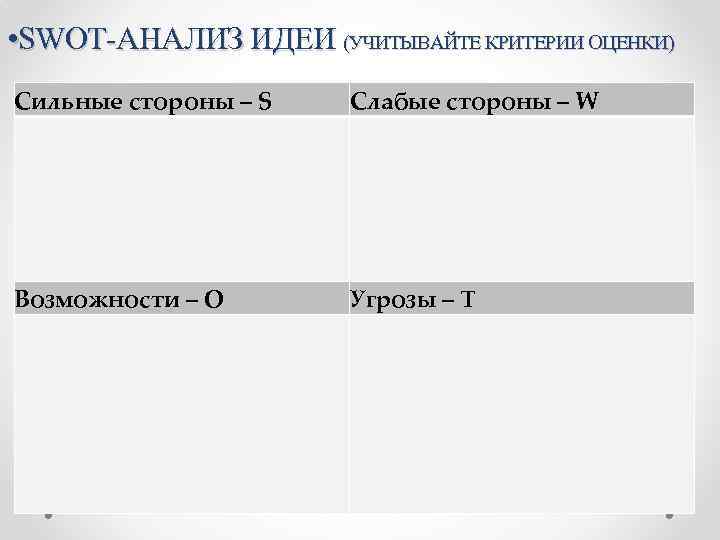 • SWOT-АНАЛИЗ ИДЕИ (УЧИТЫВАЙТЕ КРИТЕРИИ ОЦЕНКИ)

| Сильные стороны – S | Слабые стороны – W |
|---|---|
| | |
| Возможности – O | Угрозы – T |
| | |